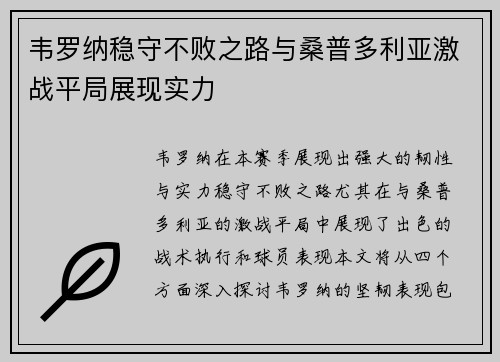 韦罗纳稳守不败之路与桑普多利亚激战平局展现实力

韦罗纳在本赛季展现出强大的韧性与实力稳守不败之路尤其在与桑普多利亚的激战平局中展现了出色的战术执行和球员表现本文将从四个方面深入探讨韦罗纳的坚韧表现包